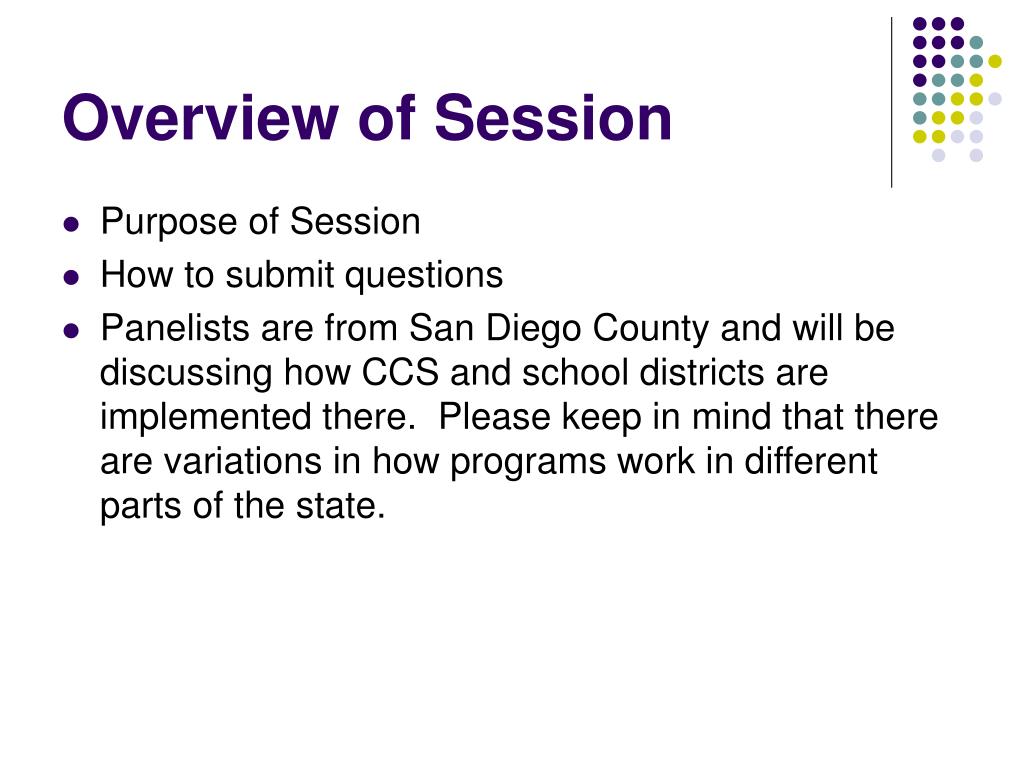 Overview of Session

- Purpose of Session
- How to submit questions
- Panelists are from San Diego County and will be discussing how CCS and school districts are implemented there.  Please keep in mind that there are variations in how programs work in different parts of the state.